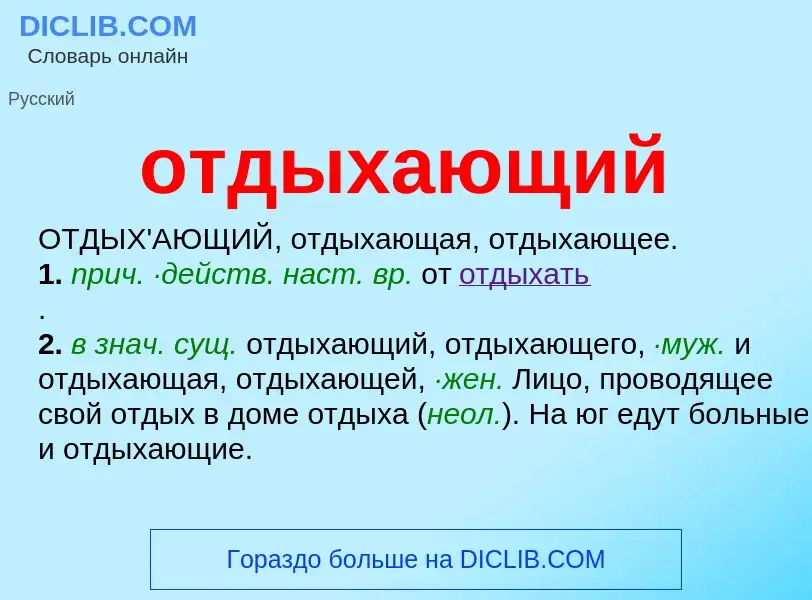 DICLIB.COM
Словарь онлайн

Русский

отдыхающий

ОТДЫХ'АЮЩИЙ, отдыхающая, отдыхающее.
1. прич. ·действ. наст. вр. от отдыхать
.
2. в знач. сущ. отдыхающий, отдыхающего, ·муж. и отдыхающая, отдыхающей, ·жен. Лицо, проводящее свой отдых в доме отдыха (неол.). На юг едут больные и отдыхающие.

Гораздо больше на DICLIB.COM